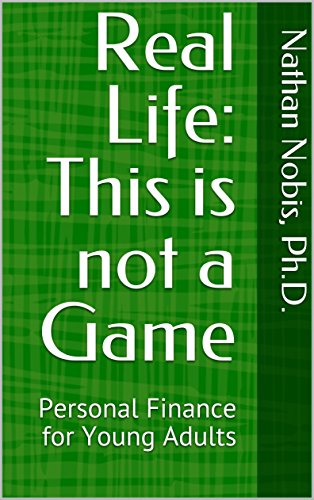 Real Life: This is not a Game

Personal Finance for Young Adults

Nathan Nobis, Ph.D.